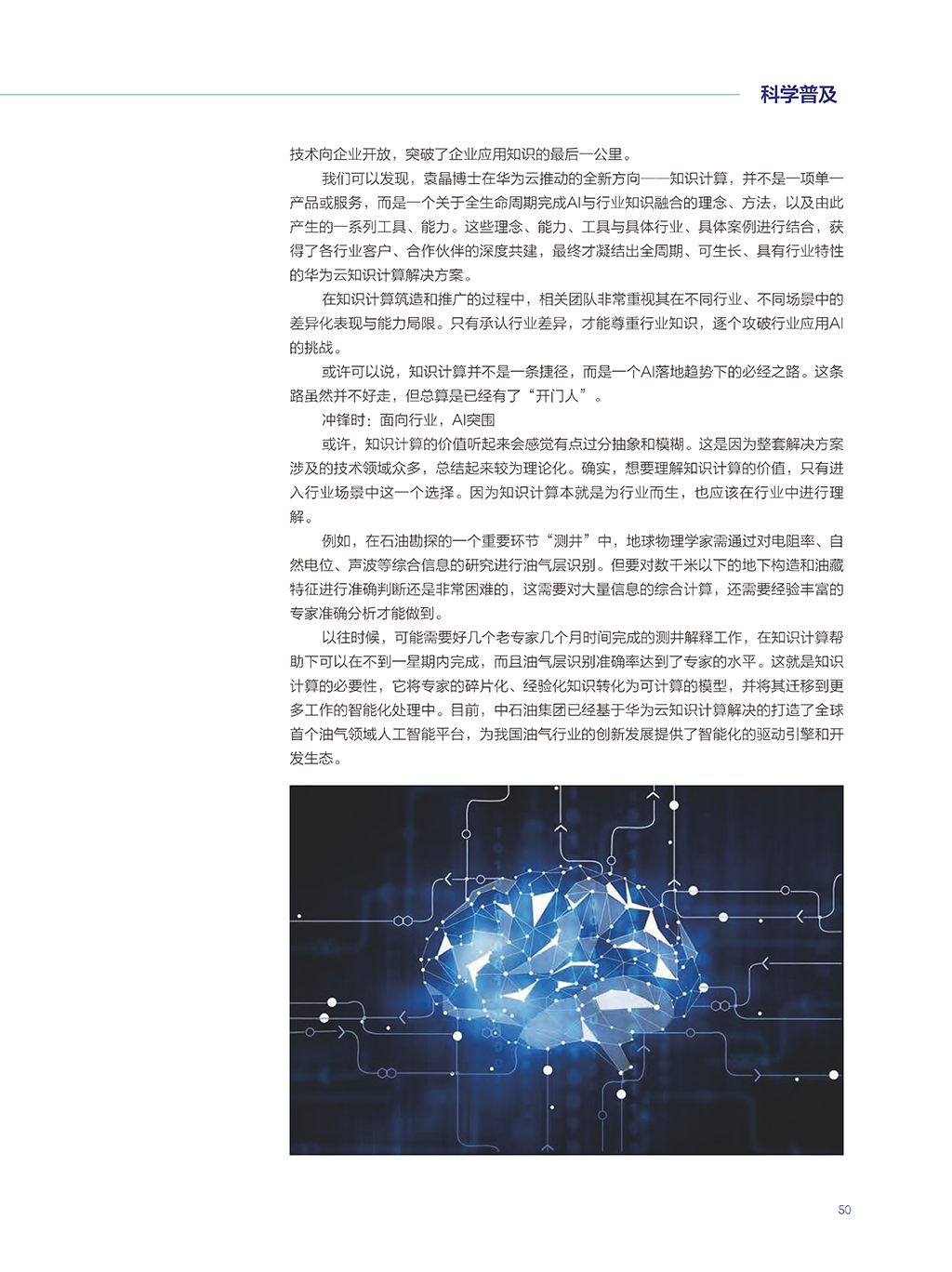 科学普及

技术向企业开放，突破了企业应用知识的最后一公里。

我们可以发现，袁晶博士在华为云推动的全新方向——知识计算，并不是一项单一产品或服务，而是一个关于全生命周期完成AI与行业知识融合的理念、方法，以及由此产生的一系列工具、能力。这些理念、能力、工具与具体行业、具体案例进行结合，获得了各行业客户、合作伙伴的深度共建，最终才凝结出全周期、可生长、具有行业特性的华为云知识计算解决方案。

在知识计算筑造和推广的过程中，相关团队非常重视其在不同行业、不同场景中的差异化表现与能力局限。只有承认行业差异，才能尊重行业知识，逐个攻破行业应用AI的挑战。

或许可以说，知识计算并不是一条捷径，而是一个AI落地趋势下的必经之路。这条路虽然并不好走，但总算是已经有了“开门人”。

冲锋时：面向行业，AI突围

或许，知识计算的价值听起来会感觉有点过分抽象和模糊。这是因为整套解决方案涉及的技术领域众多，总结起来较为理论化。确实，想要理解知识计算的价值，只有进入行业场景中这一个选择。因为知识计算本就是为行业而生，也应该在行业中进行理解。

例如，在石油勘探的一个重要环节“测井”中，地球物理学家需通过对电阻率、自然电位、声波等综合信息的研究进行油气层识别。但要对数千米以下的地下构造和油藏特征进行准确判断还是非常困难的，这需要对大量信息的综合计算，还需要经验丰富的专家准确分析才能做到。

以往时候，可能需要好几个老专家几个月时间完成的测井解释工作，在知识计算帮助下可以在不到一星期内完成，而且油气层识别准确率达到了专家的水平。这就是知识计算的必要性，它将专家的碎片化、经验化知识转化为可计算的模型，并将其迁移到更多工作的智能化处理中。目前，中石油集团已经基于华为云知识计算解决的打造了全球首个油气领域人工智能平台，为我国油气行业的创新发展提供了智能化的驱动引擎和开发生态。

50